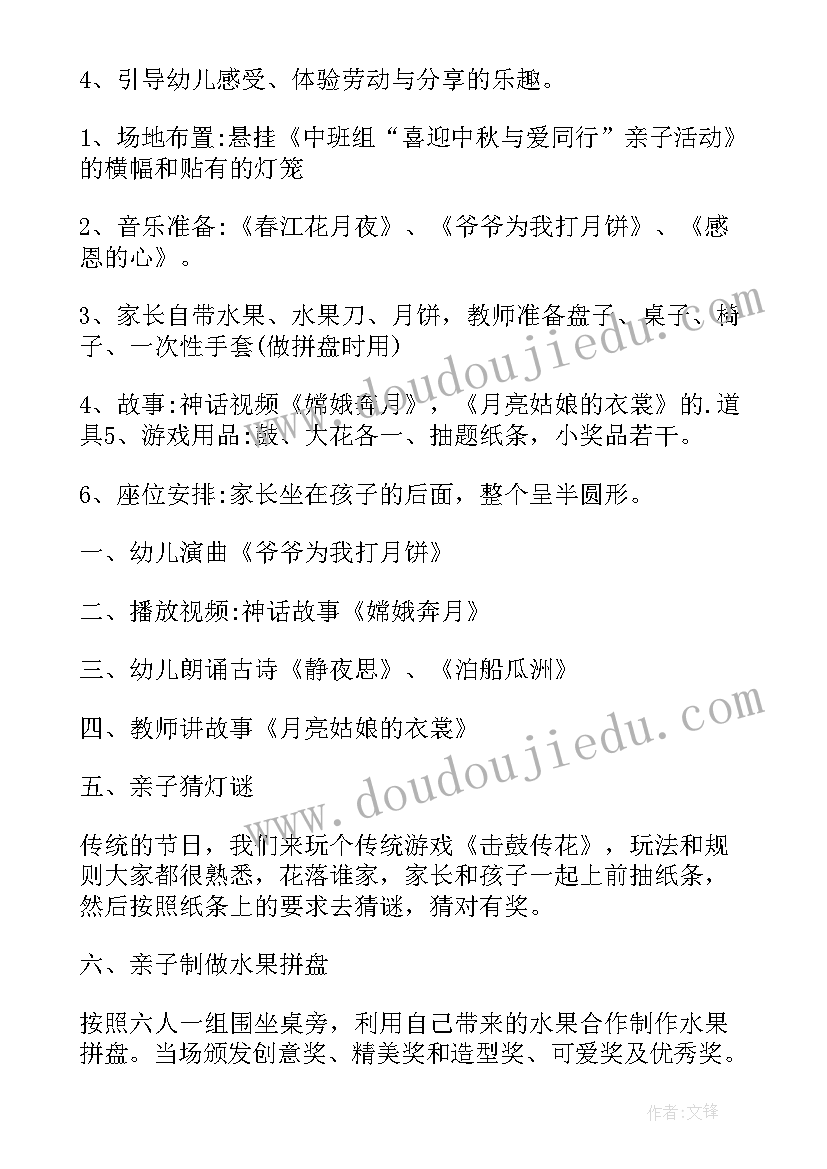 4、引导幼儿感受、体验劳动与分享的乐趣。

1、场地布置:悬挂《中班组“喜迎中秋与爱同行”亲子活动》的横幅和贴有的灯笼

2、音乐准备:《春江花月夜》、《爷爷为我打月饼》、《感恩的心》。

3、家长自带水果、水果刀、月饼，教师准备盘子、桌子、椅子、一次性手套(做拼盘时用)

4、故事:神话视频《嫦娥奔月》，《月亮姑娘的衣裳》的.道具5、游戏用品:鼓、大花各一、抽题纸条，小奖品若干。

6、座位安排:家长坐在孩子的后面，整个呈半圆形。

一、幼儿演曲《爷爷为我打月饼》

二、播放视频:神话故事《嫦娥奔月》

三、幼儿朗诵古诗《静夜思》、《泊船瓜洲》

四、教师讲故事《月亮姑娘的衣裳》

五、亲子猜灯谜

传统的节日，我们来玩个传统游戏《击鼓传花》，玩法和规则大家都很熟悉，花落谁家，家长和孩子一起上前抽纸条，然后按照纸条上的要求去猜谜，猜对有奖。

六、亲子制做水果拼盘

按照六人一组围坐桌旁，利用自己带来的水果合作制作水果拼盘。当场颁发创意奖、精美奖和造型奖、可爱奖及优秀奖。

www.doudoujiedu.com

www.doudoujiedu.com

作者:文锋